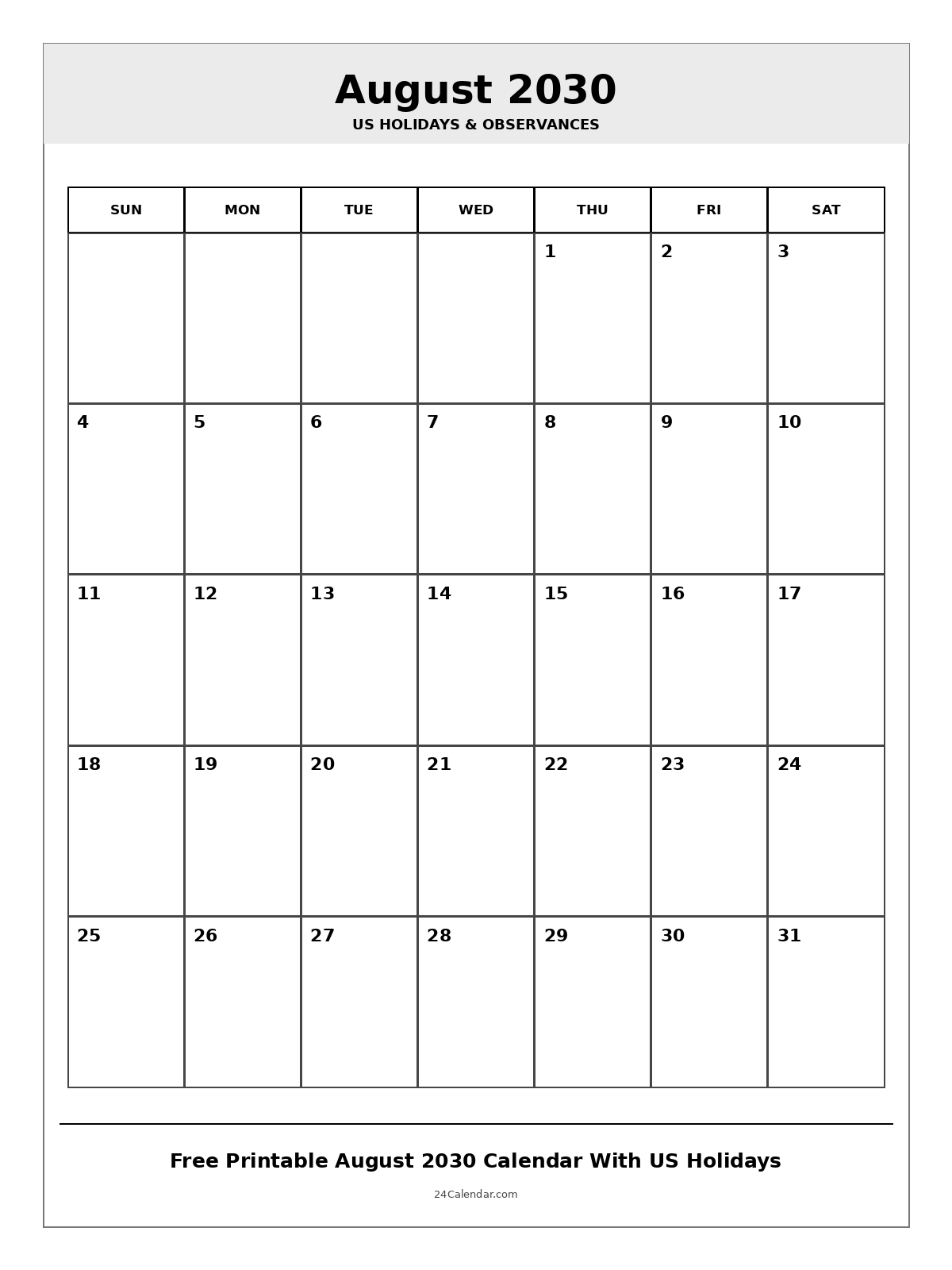 August 2030
US HOLIDAYS & OBSERVANCES

| SUN | MON | TUE | WED | THU | FRI | SAT |
|---|---|---|---|---|---|---|
| | | | | 1 | 2 | 3 |
| 4 | 5 | 6 | 7 | 8 | 9 | 10 |
| 11 | 12 | 13 | 14 | 15 | 16 | 17 |
| 18 | 19 | 20 | 21 | 22 | 23 | 24 |
| 25 | 26 | 27 | 28 | 29 | 30 | 31 |

Free Printable August 2030 Calendar With US Holidays

24Calendar.com